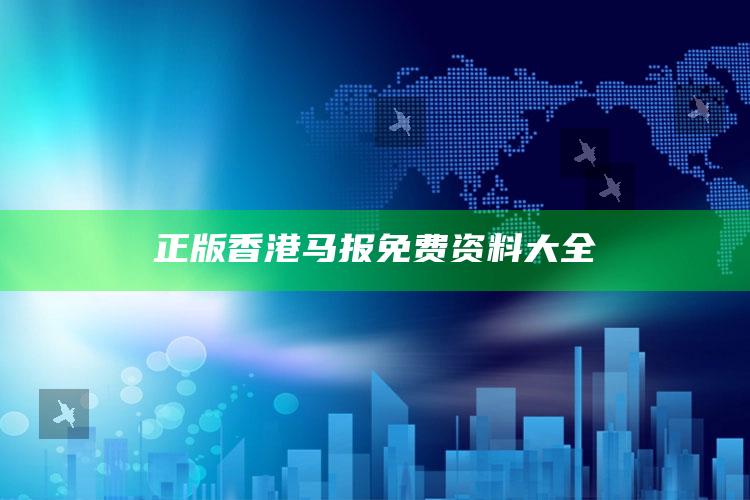 正版香港马报免费资料大全